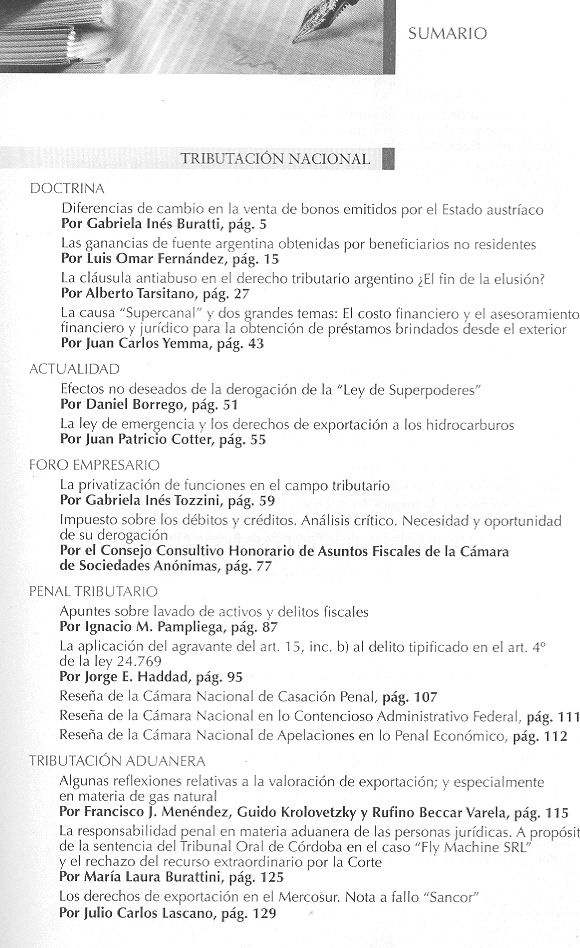 SUMARIO

TRIBUTACIÓN NACIONAL

DOCTRINA

Diferencias de cambio en la venta de bonos emitidos por el Estado austríaco
**Por Gabriela Inés Buratti, pág. 5**

Las ganancias de fuente argentina obtenidas por beneficiarios no residentes
**Por Luis Omar Fernández, pág. 15**

La cláusula antiabuso en el derecho tributario argentino ¿El fin de la elusión?
**Por Alberto Tarsitano, pág. 27**

La causa "Supercanal" y dos grandes temas: El costo financiero y el asesoramiento financiero y jurídico para la obtención de préstamos brindados desde el exterior
**Por Juan Carlos Yemma, pág. 43**

ACTUALIDAD

Efectos no deseados de la derogación de la "Ley de Superpoderes"
**Por Daniel Borrego, pág. 51**

La ley de emergencia y los derechos de exportación a los hidrocarburos
**Por Juan Patricio Cotter, pág. 55**

FORO EMPRESARIO

La privatización de funciones en el campo tributario
**Por Gabriela Inés Tozzini, pág. 59**

Impuesto sobre los débitos y créditos. Análisis crítico. Necesidad y oportunidad de su derogación
**Por el Consejo Consultivo Honorario de Asuntos Fiscales de la Cámara de Sociedades Anónimas, pág. 77**

PENAL TRIBUTARIO

Apuntes sobre lavado de activos y delitos fiscales
**Por Ignacio M. Pampliega, pág. 87**

La aplicación del agravante del art. 15, inc. b) al delito tipificado en el art. 4° de la ley 24.769
**Por Jorge E. Haddad, pág. 95**

Reseña de la Cámara Nacional de Casación Penal, **pág. 107**

Reseña de la Cámara Nacional en lo Contencioso Administrativo Federal, **pág. 111**

Reseña de la Cámara Nacional de Apelaciones en lo Penal Económico, **pág. 112**

TRIBUTACIÓN ADUANERA

Algunas reflexiones relativas a la valoración de exportación; y especialmente en materia de gas natural
**Por Francisco J. Menéndez, Guido Krolovetzky y Rufino Beccar Varela, pág. 115**

La responsabilidad penal en materia aduanera de las personas jurídicas. A propósit de la sentencia del Tribunal Oral de Córdoba en el caso "Fly Machine SRL" y el rechazo del recurso extraordinario por la Corte
**Por María Laura Burattini, pág. 125**

Los derechos de exportación en el Mercosur. Nota a fallo "Sancor"
**Por Julio Carlos Lascano, pág. 129**